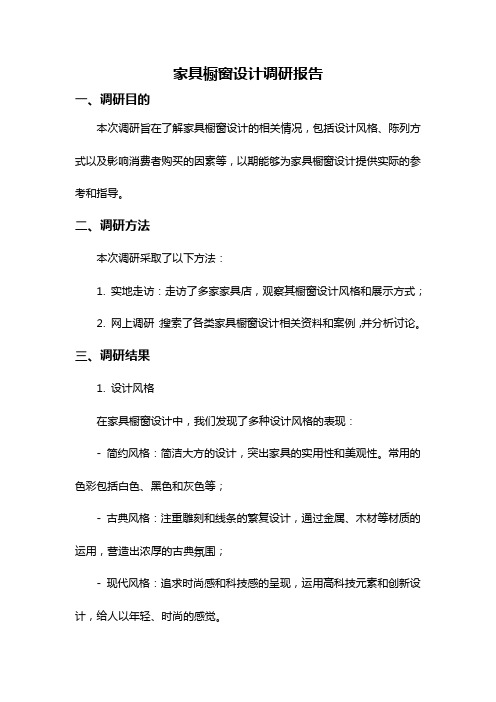 家具橱窗设计调研报告

一、调研目的

本次调研旨在了解家具橱窗设计的相关情况，包括设计风格、陈列方式以及影响消费者购买的因素等，以期能够为家具橱窗设计提供实际的参考和指导。

二、调研方法

本次调研采取了以下方法：

1. 实地走访：走访了多家家具店，观察其橱窗设计风格和展示方式；

2. 网上调研：搜索了各类家具橱窗设计相关资料和案例，并分析讨论。

三、调研结果

1. 设计风格

在家具橱窗设计中，我们发现了多种设计风格的表现：

- 简约风格：简洁大方的设计，突出家具的实用性和美观性。常用的色彩包括白色、黑色和灰色等；

- 古典风格：注重雕刻和线条的繁复设计，通过金属、木材等材质的运用，营造出浓厚的古典氛围；

- 现代风格：追求时尚感和科技感的呈现，运用高科技元素和创新设计，给人以年轻、时尚的感觉。